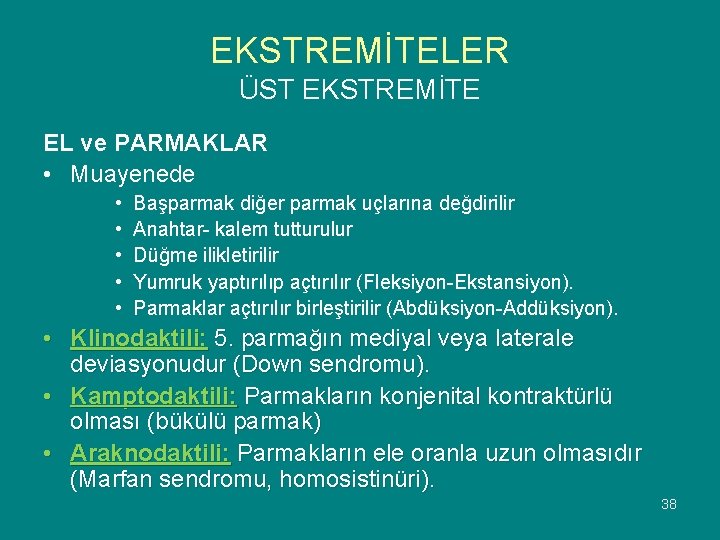 EKSTREMİTELER
ÜST EKSTREMİTE

EL ve PARMAKLAR

• Muayenede
  • Başparmak diğer parmak uçlarına değdirilir
  • Anahtar- kalem tutturulur
  • Düğme ilikletirilir
  • Yumruk yaptırılıp açtırılır (Fleksiyon-Ekstansiyon).
  • Parmaklar açtırılır birleştirilir (Abdüksiyon-Addüksiyon).
• Klinodaktili: 5. parmağın mediyal veya laterale deviasyonudur (Down sendromu).
• Kamptodaktili: Parmakların konjenital kontraktürlü olması (bükülü parmak)
• Araknodaktili: Parmakların ele oranla uzun olmasıdır (Marfan sendromu, homosistinüri).

38